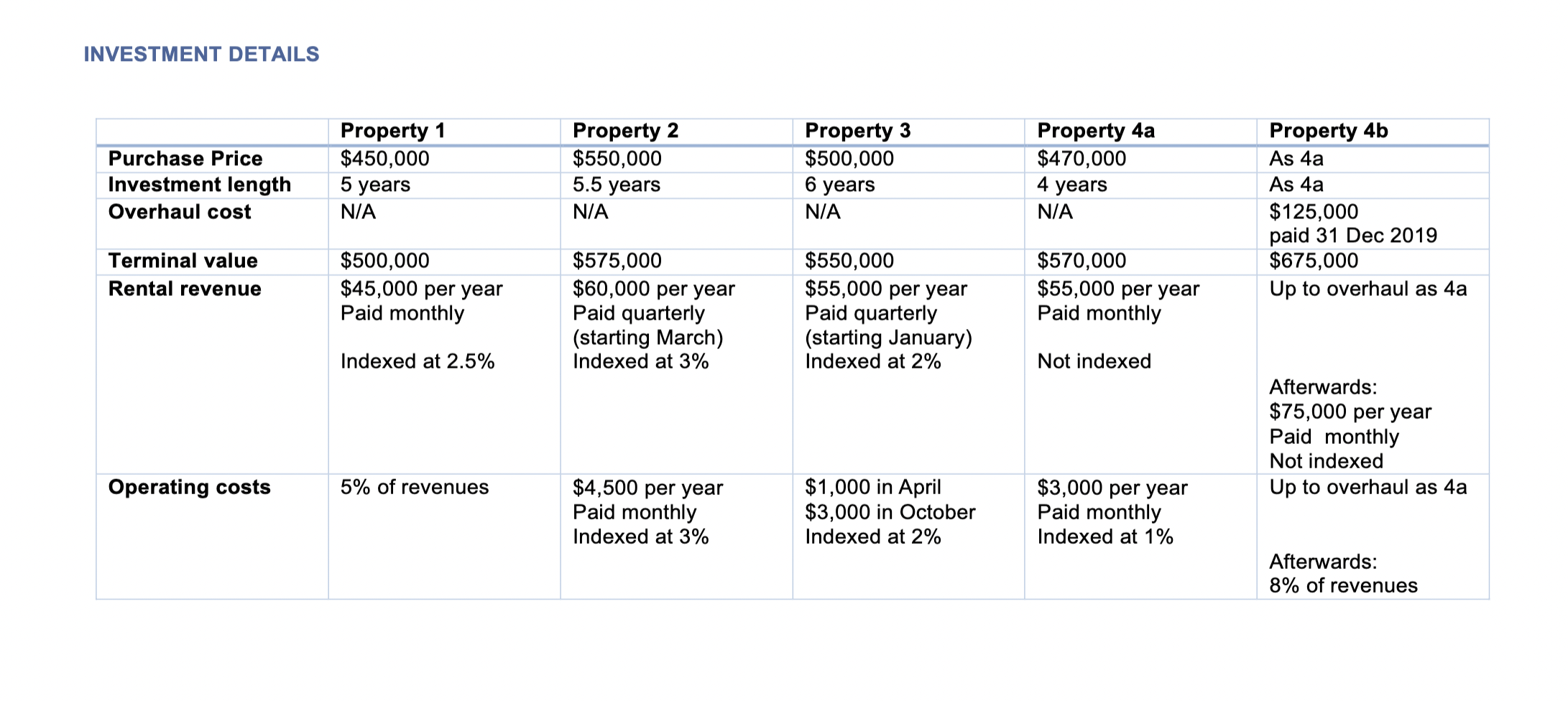 INVESTMENT DETAILS

| | Property 1 | Property 2 | Property 3 | Property 4a | Property 4b |
|---|---|---|---|---|---|
| Purchase Price | \$450,000 | \$550,000 | \$500,000 | \$470,000 | As 4a |
| Investment length | 5 years | 5.5 years | 6 years | 4 years | As 4a |
| Overhaul cost | N/A | N/A | N/A | N/A | \$125,000 paid 31 Dec 2019 |
| Terminal value | \$500,000 | \$575,000 | \$550,000 | \$570,000 | \$675,000 |
| Rental revenue | \$45,000 per year Paid monthly Indexed at 2.5% | \$60,000 per year Paid quarterly (starting March) Indexed at 3% | \$55,000 per year Paid quarterly (starting January) Indexed at 2% | \$55,000 per year Paid monthly Not indexed | Up to overhaul as 4a Afterwards: \$75,000 per year Paid monthly Not indexed |
| Operating costs | 5% of revenues | \$4,500 per year Paid monthly Indexed at 3% | \$1,000 in April \$3,000 in October Indexed at 2% | \$3,000 per year Paid monthly Indexed at 1% | Up to overhaul as 4a Afterwards: 8% of revenues |